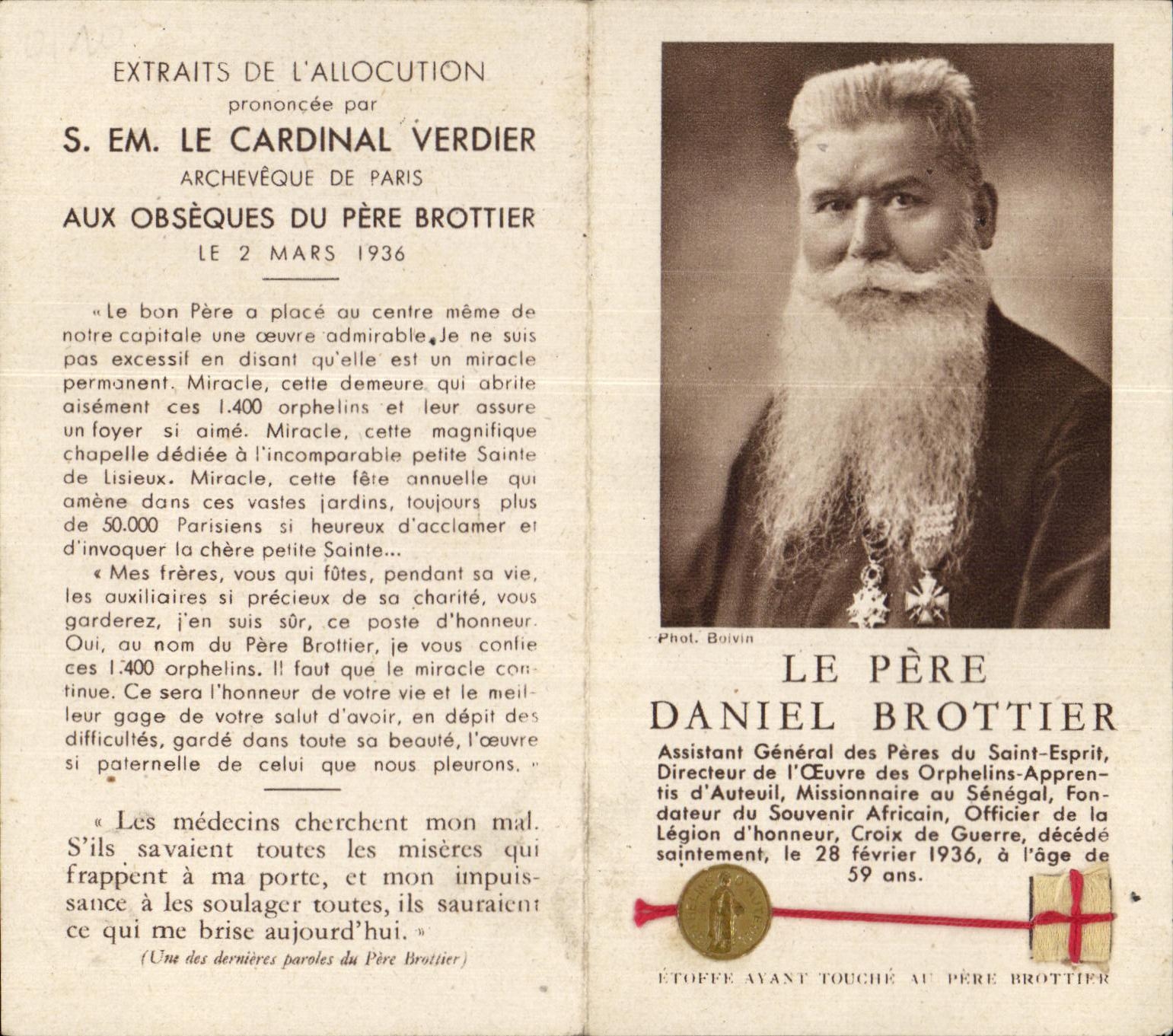 EXTRAITS DE L'ALLOCUTION
prononcée par
S. EM. LE CARDINAL VERDIER
ARCHEVÊQUE DE PARIS
AUX OBSÈQUES DU PÈRE BROTTIER
LE 2 MARS 1936

« Le bon Père a placé au centre même de notre capitale une œuvre admirable. Je ne suis pas excessif en disant qu'elle est un miracle permanent. Miracle, cette demeure qui abrite aisément ces 1.400 orphelins et leur assure un foyer si aimé. Miracle, cette magnifique chapelle dédiée à l'incomparable petite Sainte de Lisieux. Miracle, cette fête annuelle qui amène dans ces vastes jardins, toujours plus de 50.000 Parisiens si heureux d'acclamer et d'invoquer la chère petite Sainte...

« Mes frères, vous qui fûtes, pendant sa vie, les auxiliaires si précieux de sa charité, vous garderez, j'en suis sûr, ce poste d'honneur. Oui, au nom du Père Brottier, je vous confie ces 1.400 orphelins. Il faut que le miracle continue. Ce sera l'honneur de votre vie et le meilleur gage de votre salut d'avoir, en dépit des difficultés, gardé dans toute sa beauté, l'œuvre si paternelle de celui que nous pleurons. »

« Les médecins cherchent mon mal. S'ils savaient toutes les misères qui frappent à ma porte, et mon impuissance à les soulager toutes, ils sauraient ce qui me brise aujourd'hui. »
(Une des dernières paroles du Père Brottier)

Phot. Boivin

LE PÈRE
DANIEL BROTTIER

Assistant Général des Pères du Saint-Esprit, Directeur de l'Œuvre des Orphelins-Apprentis d'Auteuil, Missionnaire au Sénégal, Fondateur du Souvenir Africain, Officier de la Légion d'honneur, Croix de Guerre, décédé saintement, le 28 février 1936, à l'âge de 59 ans.

ÉTOFFE AYANT TOUCHÉ AU PÈRE BROTTIER